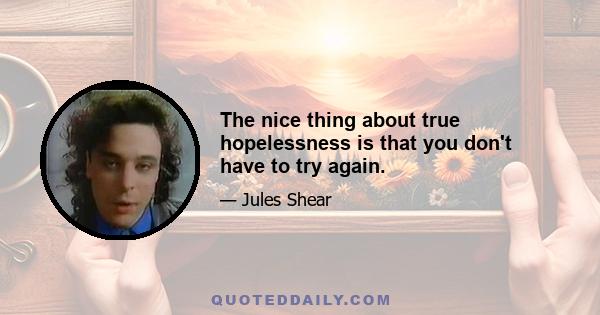 The nice thing about true hopelessness is that you don't have to try again.

— Jules Shear

QUOTEDDAILY.COM